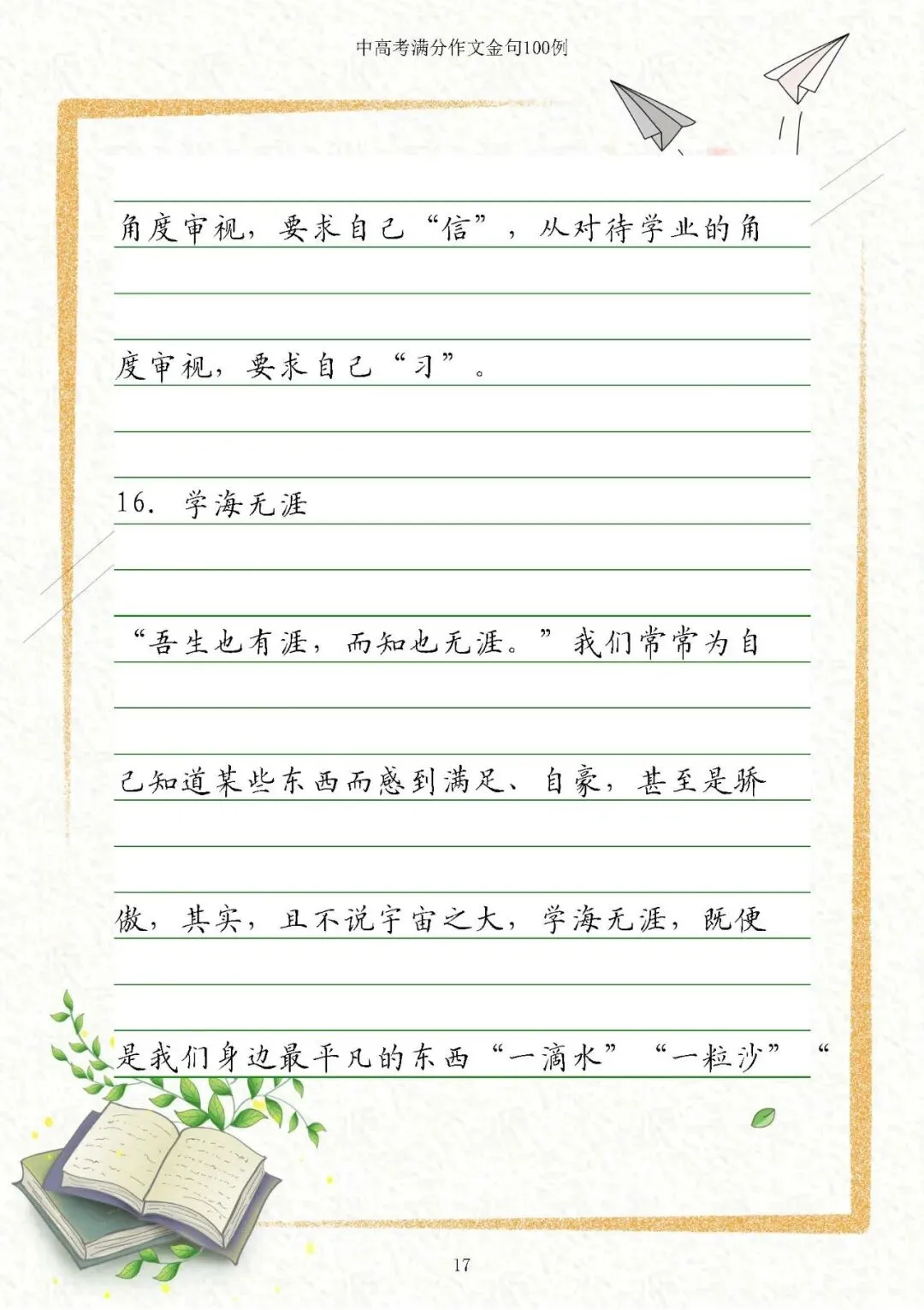 中高考满分作文金句100例

角度审视，要求自己“信”，从对待学业的角度审视，要求自己“习”。

16. 学海无涯

“吾生也有涯，而知也无涯。”我们常常为自己知道某些东西而感到满足、自豪，甚至是骄傲，其实，且不说宇宙之大，学海无涯，既便是我们身边最平凡的东西“一滴水”“一粒沙”“

17